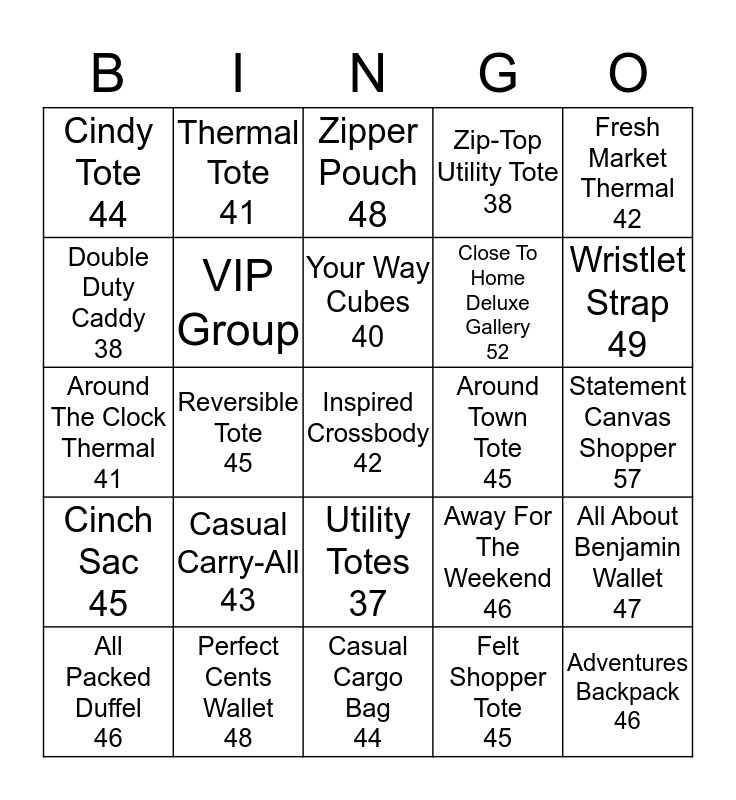 | B | I | N | G | O |
|---|---|---|---|---|
| Cindy Tote 44 | Thermal Tote 41 | Zipper Pouch 48 | Zip-Top Utility Tote 38 | Fresh Market Thermal 42 |
| Double Duty Caddy 38 | VIP Group | Your Way Cubes 40 | Close To Home Deluxe Gallery 52 | Wristlet Strap 49 |
| Around The Clock Thermal 41 | Reversible Tote 45 | Inspired Crossbody 42 | Around Town Tote 45 | Statement Canvas Shopper 57 |
| Cinch Sac 45 | Casual Carry-All 43 | Utility Totes 37 | Away For The Weekend 46 | All About Benjamin Wallet 47 |
| All Packed Duffel 46 | Perfect Cents Wallet 48 | Casual Cargo Bag 44 | Felt Shopper Tote 45 | Adventures Backpack 46 |